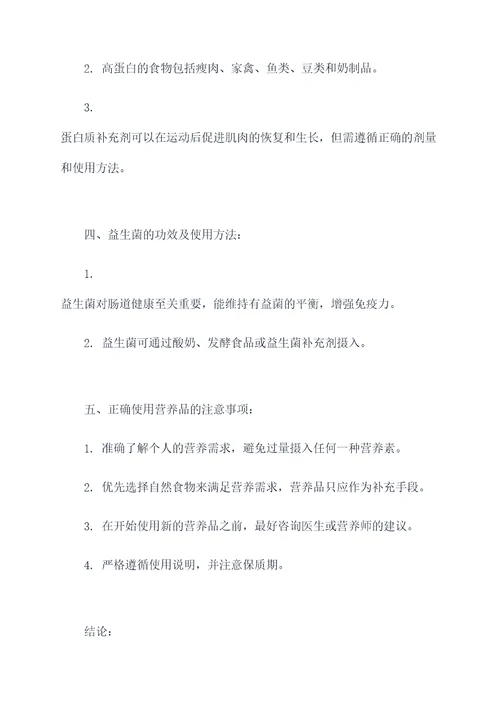 2. 高蛋白的食物包括瘦肉、家禽、鱼类、豆类和奶制品。

3.

蛋白质补充剂可以在运动后促进肌肉的恢复和生长，但需遵循正确的剂量和使用方法。

四、益生菌的功效及使用方法：

1.

益生菌对肠道健康至关重要，能维持有益菌的平衡，增强免疫力。

2. 益生菌可通过酸奶、发酵食品或益生菌补充剂摄入。

五、正确使用营养品的注意事项：

1. 准确了解个人的营养需求，避免过量摄入任何一种营养素。

2. 优先选择自然食物来满足营养需求，营养品只应作为补充手段。

3. 在开始使用新的营养品之前，最好咨询医生或营养师的建议。

4. 严格遵循使用说明，并注意保质期。

结论：